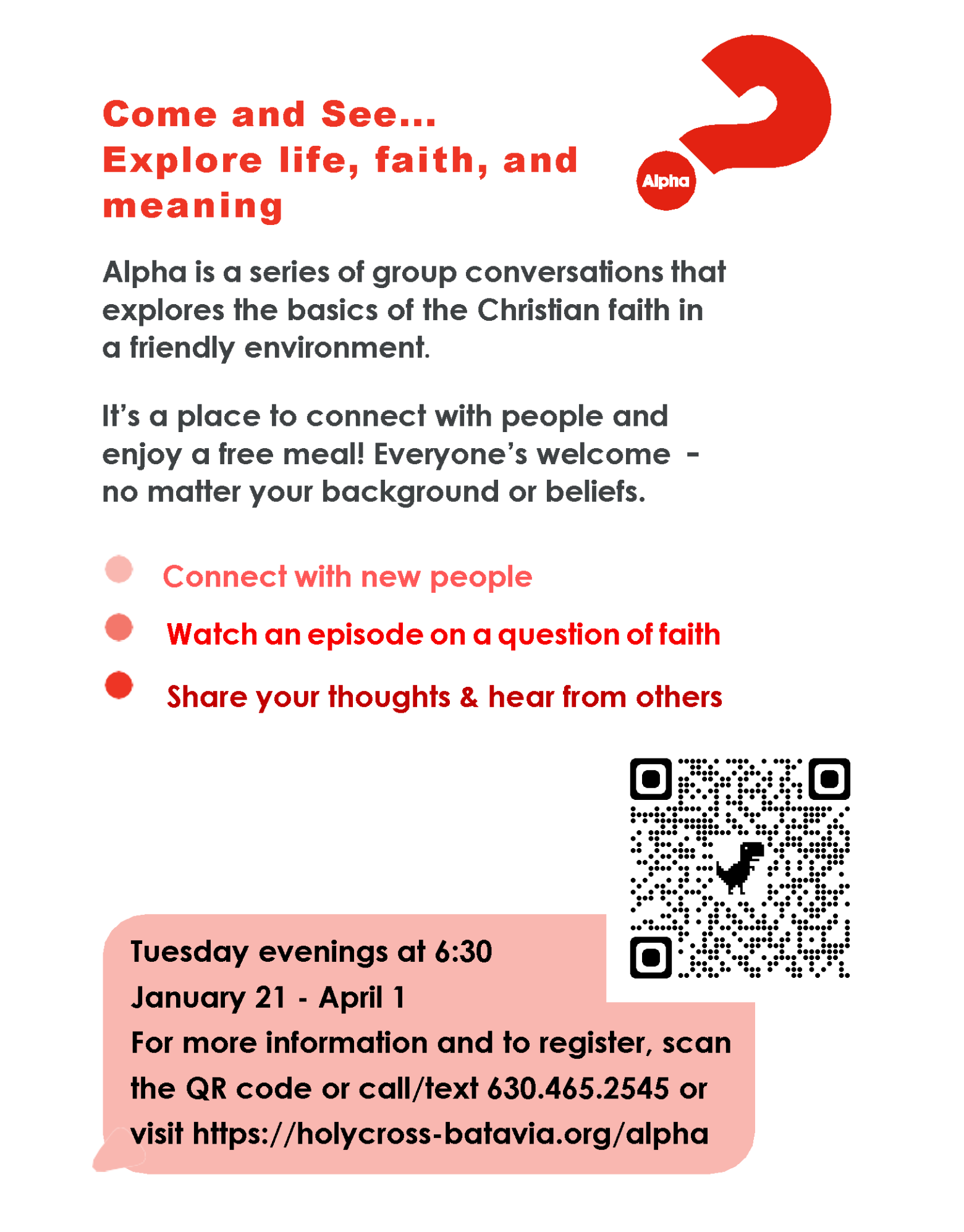 Come and See...
Explore life, faith, and meaning

Alpha

Alpha is a series of group conversations that explores the basics of the Christian faith in a friendly environment.

It's a place to connect with people and enjoy a free meal! Everyone's welcome - no matter your background or beliefs.

Connect with new people

Watch an episode on a question of faith

Share your thoughts & hear from others

Tuesday evenings at 6:30
January 21 - April 1
For more information and to register, scan the QR code or call/text 630.465.2545 or visit https://holycross-batavia.org/alpha